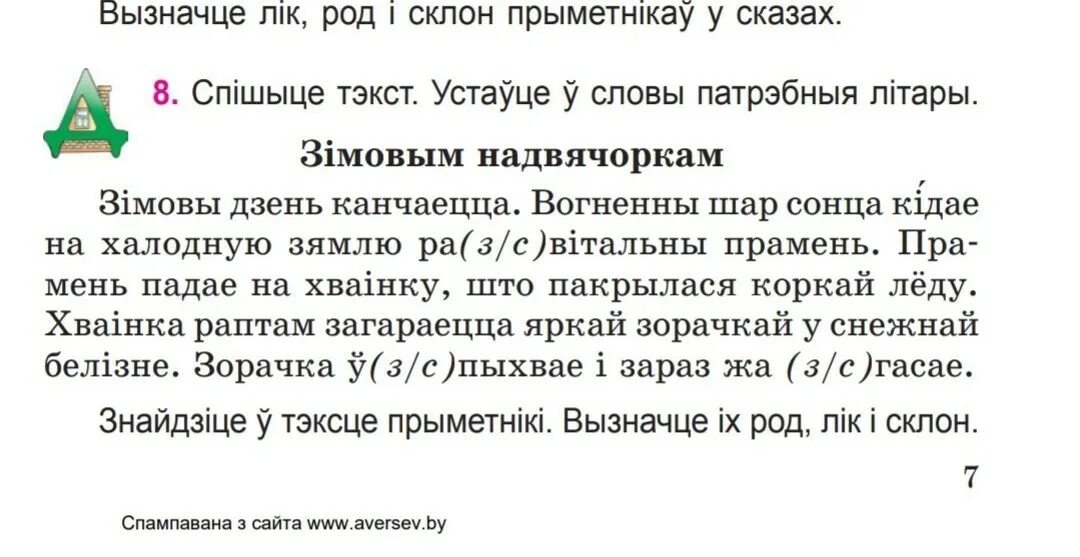 Вызначце лік, род і склон прыметнікаў у сказах.

8. Спішыце тэкст. Устаўце ў словы патрэбныя літары.

Зімовым надвячоркам

Зімовы дзень канчаецца. Вогненны шар сонца кі́дае на халодную зямлю ра(з/с)вітальны прамень. Прамень падае на хваінку, што пакрылася коркай лёду. Хваінка раптам загараецца яркай зорачкай у снежнай белізне. Зорачка ў(з/с)пыхвае і зараз жа (з/с)гасае.

Знайдзіце ў тэксце прыметнікі. Вызначце іх род, лік і склон.

7

Спампавана з сайта www.aversev.by